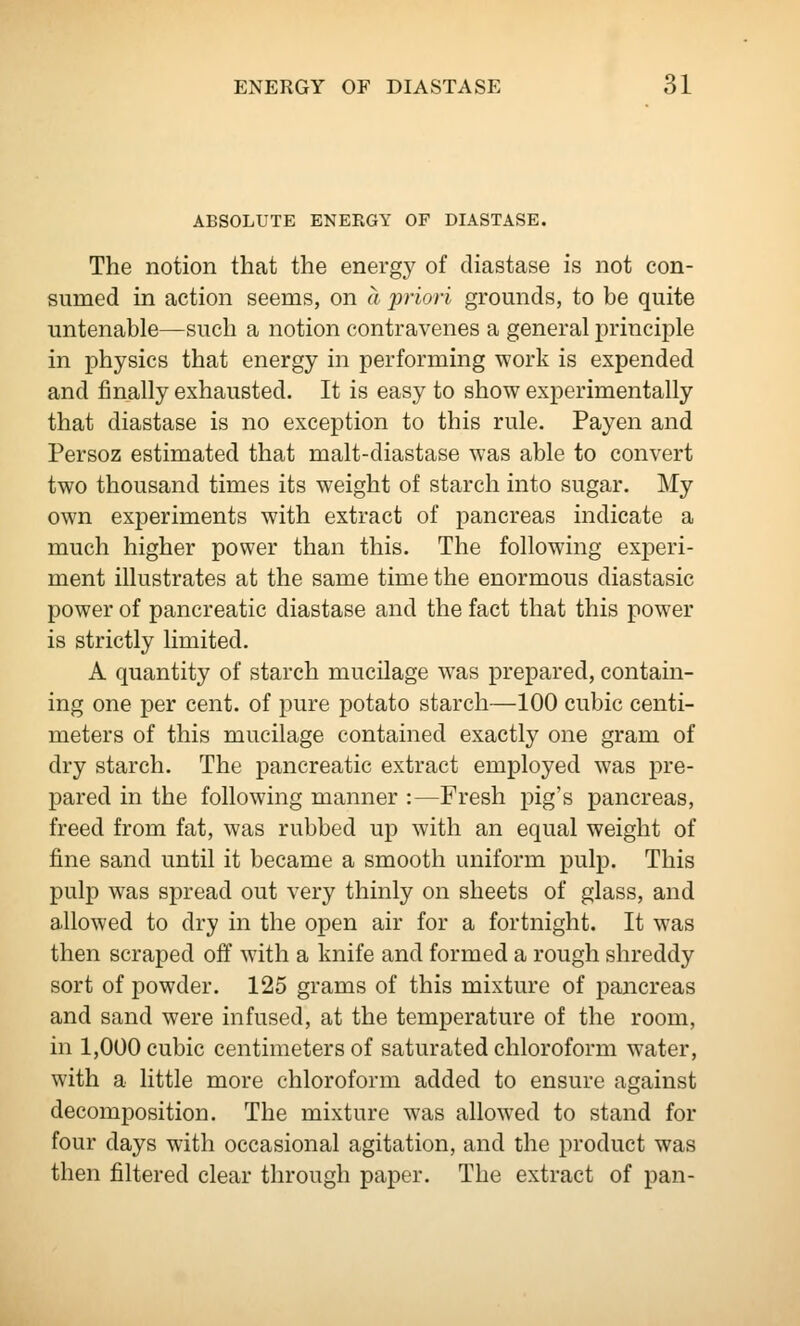 ENERGY OF DIASTASE 31

ABSOLUTE ENERGY OF DIASTASE.

The notion that the energy of diastase is not consumed in action seems, on à priori grounds, to be quite untenable—such a notion contravenes a general principle in physics that energy in performing work is expended and finally exhausted. It is easy to show experimentally that diastase is no exception to this rule. Payen and Persoz estimated that malt-diastase was able to convert two thousand times its weight of starch into sugar. My own experiments with extract of pancreas indicate a much higher power than this. The following experiment illustrates at the same time the enormous diastasic power of pancreatic diastase and the fact that this power is strictly limited.

A quantity of starch mucilage was prepared, containing one per cent. of pure potato starch—100 cubic centimeters of this mucilage contained exactly one gram of dry starch. The pancreatic extract employed was prepared in the following manner :—Fresh pig's pancreas, freed from fat, was rubbed up with an equal weight of fine sand until it became a smooth uniform pulp. This pulp was spread out very thinly on sheets of glass, and allowed to dry in the open air for a fortnight. It was then scraped off with a knife and formed a rough shreddy sort of powder. 125 grams of this mixture of pancreas and sand were infused, at the temperature of the room, in 1,000 cubic centimeters of saturated chloroform water, with a little more chloroform added to ensure against decomposition. The mixture was allowed to stand for four days with occasional agitation, and the product was then filtered clear through paper. The extract of pan-